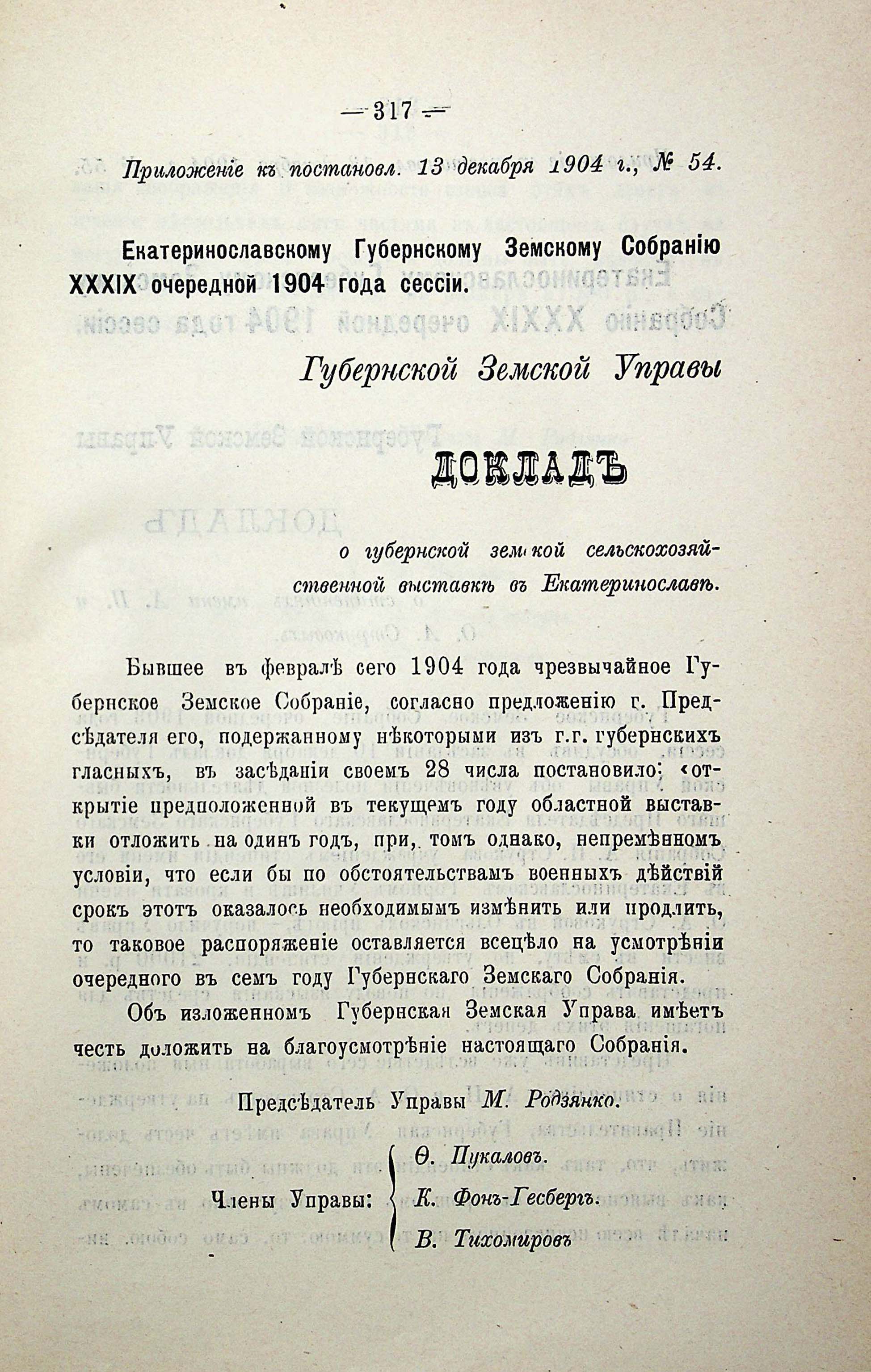 — 317 —

Приложеніе къ постановл. 13 декабря 1904 г., № 54.

Екатеринославскому Губернскому Земскому Собранію XXXIX очередной 1904 года сессіи.

Губернской Земской Управы

ДОКЛАДЪ

о губернской земской сельскохозяйственной выставкѣ въ Екатеринославѣ.

Бывшее въ февралѣ сего 1904 года чрезвычайное Губернское Земское Собраніе, согласно предложенію г. Предсѣдателя его, подержанному нѣкоторыми изъ г.г. губернскихъ гласныхъ, въ засѣданіи своемъ 28 числа постановило: «открытіе предположенной въ текущемъ году областной выставки отложить на одинъ годъ, при, томъ однако, непремѣнномъ условіи, что если бы по обстоятельствамъ военныхъ дѣйствій срокъ этотъ оказалось необходимымъ измѣнить или продлить, то таковое распоряженіе оставляется всецѣло на усмотрѣніи очередного въ семъ году Губернскаго Земскаго Собранія.

Объ изложенномъ Губернская Земская Управа имѣетъ честь доложить на благоусмотрѣніе настоящаго Собранія.

Предсѣдатель Управы М. Родзянко.

Члены Управы: Ѳ. Пукаловъ. К. Фонъ-Гесбергъ. В. Тихомировъ